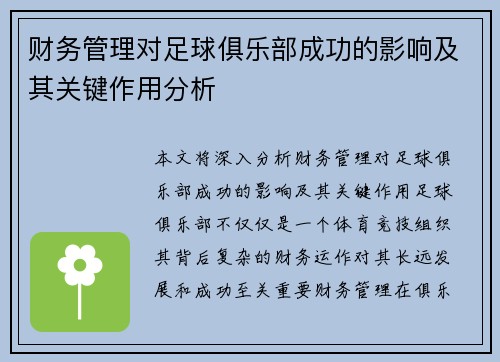 财务管理对足球俱乐部成功的影响及其关键作用分析

本文将深入分析财务管理对足球俱乐部成功的影响及其关键作用足球俱乐部不仅仅是一个体育竞技组织其背后复杂的财务运作对其长远发展和成功至关重要财务管理在俱乐